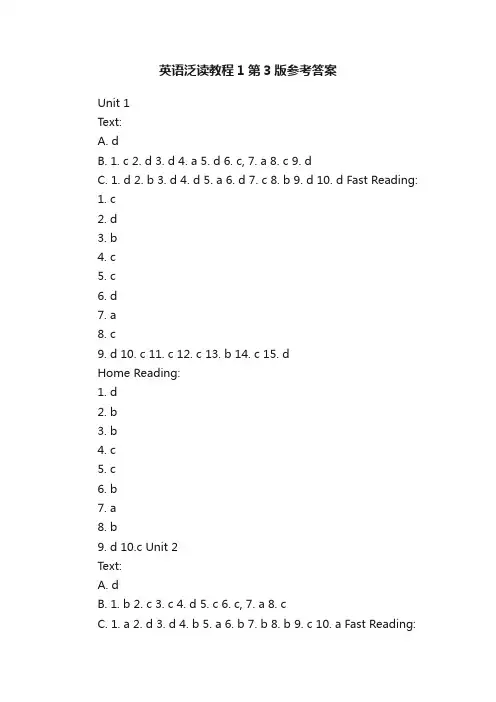 英语泛读教程 1 第 3 版参考答案

Unit 1
Text:
A. d
B. 1. c 2. d 3. d 4. a 5. d 6. c, 7. a 8. c 9. d
C. 1. d 2. b 3. d 4. d 5. a 6. d 7. c 8. b 9. d 10. d Fast Reading:
1. c
2. d
3. b
4. c
5. c
6. d
7. a
8. c
9. d 10. c 11. c 12. c 13. b 14. c 15. d
Home Reading:
1. d
2. b
3. b
4. c
5. c
6. b
7. a
8. b
9. d 10.c Unit 2
Text:
A. d
B. 1. b 2. c 3. c 4. d 5. c 6. c, 7. a 8. c
C. 1. a 2. d 3. d 4. b 5. a 6. b 7. b 8. b 9. c 10. a Fast Reading: